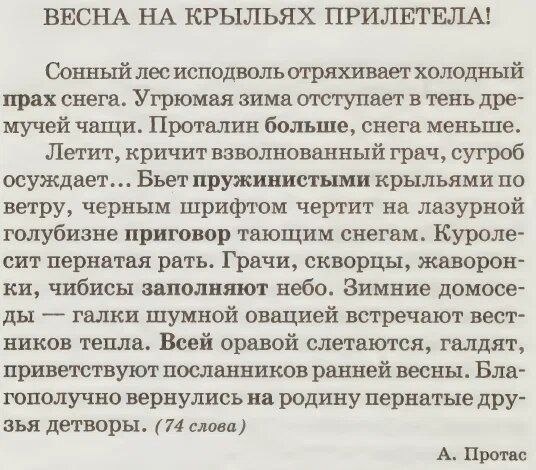 ВЕСНА НА КРЫЛЬЯХ ПРИЛЕТЕЛА!

Сонный лес исподволь отряхивает холодный прах снега. Угрюмая зима отступает в тень дремучей чащи. Проталин больше, снега меньше.

Летит, кричит взволнованный грач, сугроб осуждает... Бьет пружинистыми крыльями по ветру, черным шрифтом чертит на лазурной голубизне приговор тающим снегам. Куролесит пернатая рать. Грачи, скворцы, жаворонки, чибисы заполняют небо. Зимние домоседы — галки шумной овацией встречают вестников тепла. Всей оравой слетаются, галдят, приветствуют посланников ранней весны. Благополучно вернулись на родину пернатые друзья детворы. (74 слова)

А. Протас